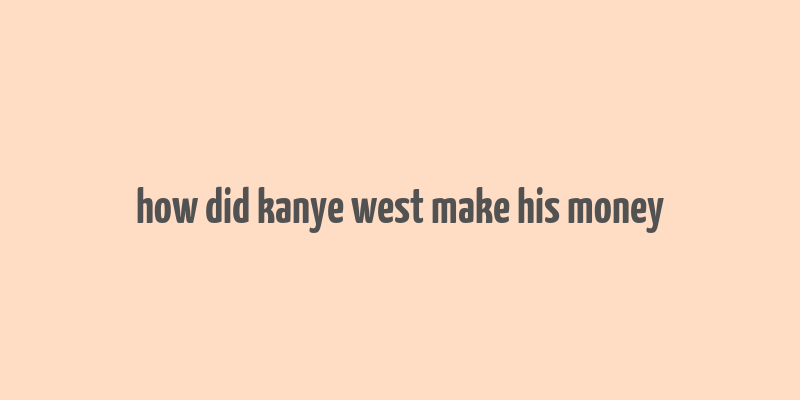 how did kanye west make his money